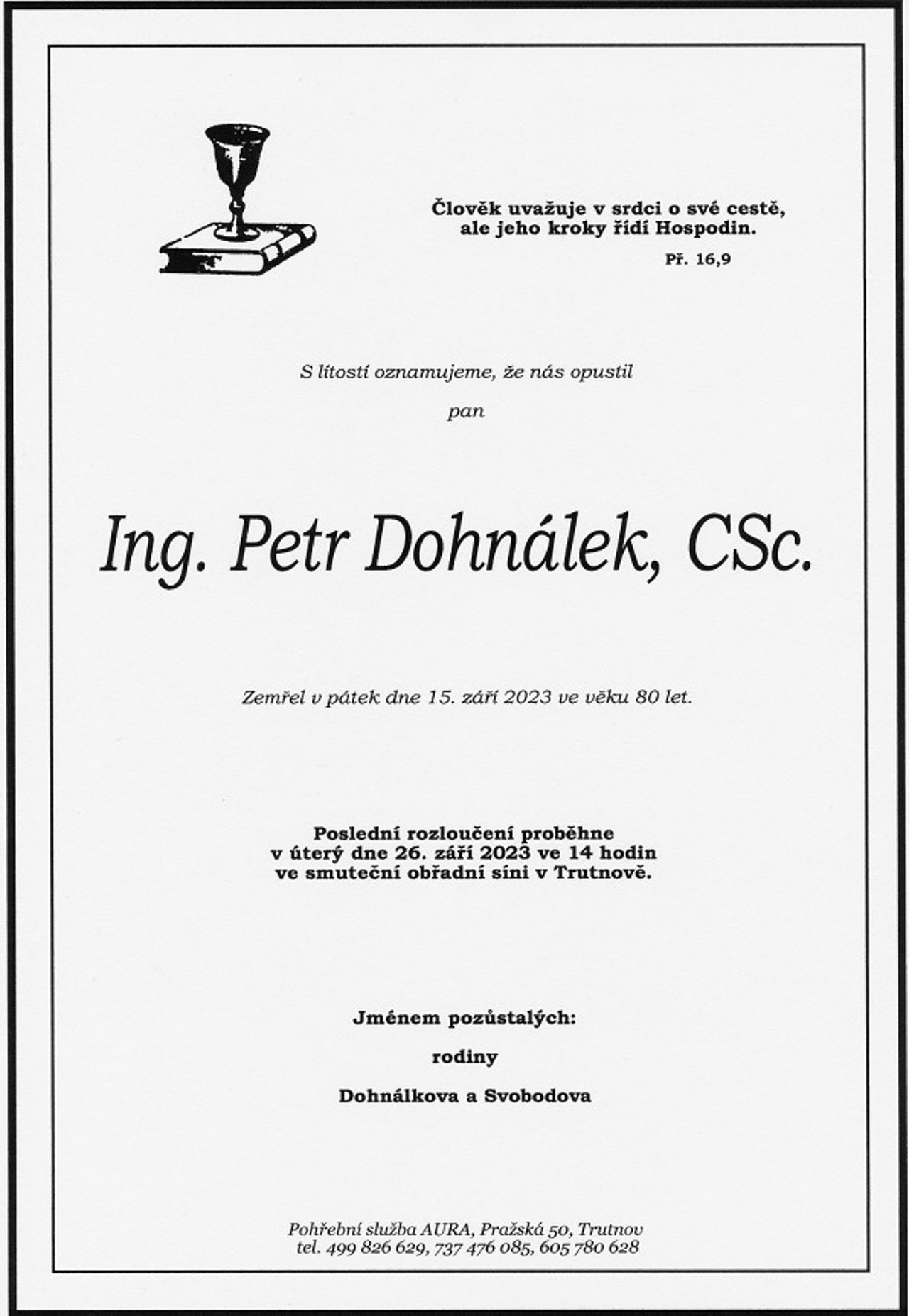 Člověk uvažuje v srdci o své cestě,
ale jeho kroky řídí Hospodin.
Př. 16,9

S lítostí oznamujeme, že nás opustil

pan

Ing. Petr Dohnálek, CSc.

Zemřel v pátek dne 15. září 2023 ve věku 80 let.

Poslední rozloučení proběhne
v úterý dne 26. září 2023 ve 14 hodin
ve smuteční obřadní síni v Trutnově.

Jménem pozůstalých:

rodiny

Dohnálkova a Svobodova

Pohřební služba AURA, Pražská 50, Trutnov
tel. 499 826 629, 737 476 085, 605 780 628